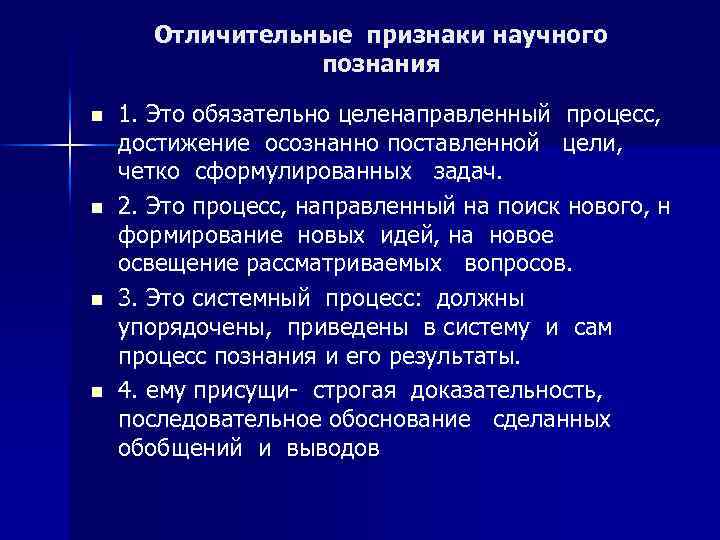 Отличительные признаки научного познания

1. Это обязательно целенаправленный процесс, достижение осознанно поставленной цели, четко сформулированных задач.

2. Это процесс, направленный на поиск нового, н формирование новых идей, на новое освещение рассматриваемых вопросов.

3. Это системный процесс: должны упорядочены, приведены в систему и сам процесс познания и его результаты.

4. ему присущи- строгая доказательность, последовательное обоснование сделанных обобщений и выводов